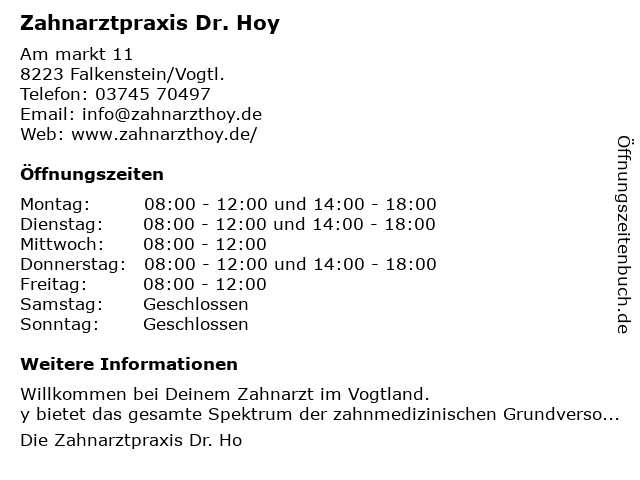 Zahnarztpraxis Dr. Hoy

Am markt 11
8223 Falkenstein/Vogtl.
Telefon: 03745 70497
Email: info@zahnarzthoy.de
Web: www.zahnarzthoy.de/

Öffnungszeiten

| | |
|---|---|
| Montag: | 08:00 - 12:00 und 14:00 - 18:00 |
| Dienstag: | 08:00 - 12:00 und 14:00 - 18:00 |
| Mittwoch: | 08:00 - 12:00 |
| Donnerstag: | 08:00 - 12:00 und 14:00 - 18:00 |
| Freitag: | 08:00 - 12:00 |
| Samstag: | Geschlossen |
| Sonntag: | Geschlossen |

Weitere Informationen

Willkommen bei Deinem Zahnarzt im Vogtland.
y bietet das gesamte Spektrum der zahnmedizinischen Grundverso...

Die Zahnarztpraxis Dr. Ho

Öffnungszeitenbuch.de